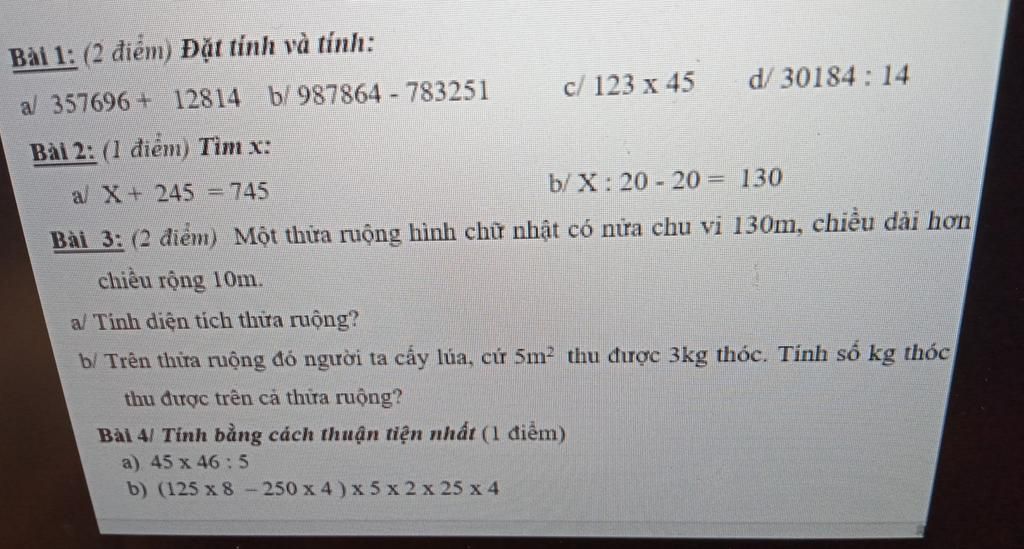 Bài 1: (2 điểm) Đặt tính và tính:

a/ 357696 + 12814 b/ 987864 - 783251 c/ 123 x 45 d/ 30184 : 14

Bài 2: (1 điểm) Tìm x:

a/ X + 245 = 745 b/ X : 20 - 20 = 130

Bài 3: (2 điểm) Một thửa ruộng hình chữ nhật có nửa chu vi 130m, chiều dài hơn chiều rộng 10m.

a/ Tính diện tích thửa ruộng?

b/ Trên thửa ruộng đó người ta cấy lúa, cứ $5m^2$ thu được 3kg thóc. Tính số kg thóc thu được trên cả thửa ruộng?

Bài 4/ Tính bằng cách thuận tiện nhất (1 điểm)

a) 45 x 46 : 5

b) (125 x 8 – 250 x 4 ) x 5 x 2 x 25 x 4